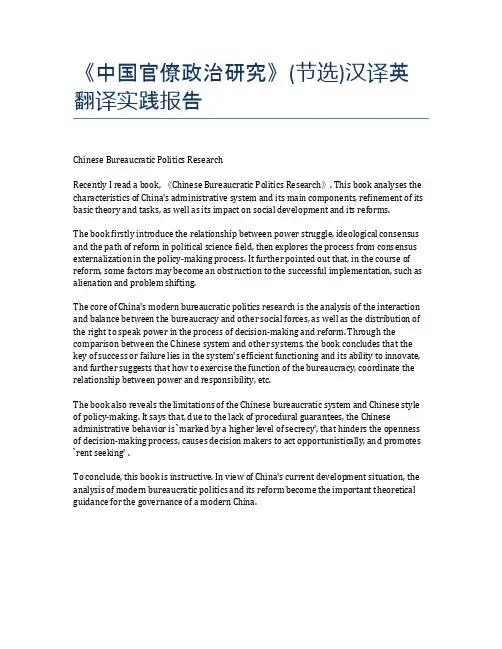 《中国官僚政治研究》(节选)汉译英翻译实践报告

Chinese Bureaucratic Politics Research

Recently I read a book, 《Chinese Bureaucratic Politics Research》. This book analyses the characteristics of China's administrative system and its main components, refinement of its basic theory and tasks, as well as its impact on social development and its reforms.

The book firstly introduce the relationship between power struggle, ideological consensus and the path of reform in political science field, then explores the process from consensus externalization in the policy-making process. It further pointed out that, in the course of reform, some factors may become an obstruction to the successful implementation, such as alienation and problem shifting.

The core of China's modern bureaucratic politics research is the analysis of the interaction and balance between the bureaucracy and other social forces, as well as the distribution of the right to speak power in the process of decision-making and reform. Through the comparison between the Chinese system and other systems, the book concludes that the key of success or failure lies in the system's efficient functioning and its ability to innovate, and further suggests that how to exercise the function of the bureaucracy, coordinate the relationship between power and responsibility, etc.

The book also reveals the limitations of the Chinese bureaucratic system and Chinese style of policy-making. It says that, due to the lack of procedural guarantees, the Chinese administrative behavior is `marked by a higher level of secrecy', that hinders the openness of decision-making process, causes decision makers to act opportunistically, and promotes `rent seeking'.

To conclude, this book is instructive. In view of China's current development situation, the analysis of modern bureaucratic politics and its reform become the important theoretical guidance for the governance of a modern China.